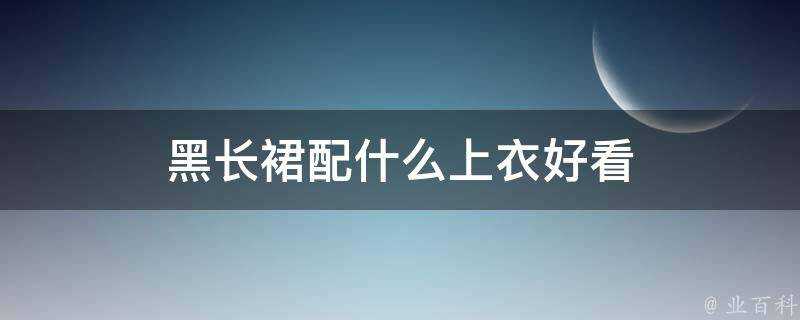 黑长裙配什么上衣好看

@ 业百科